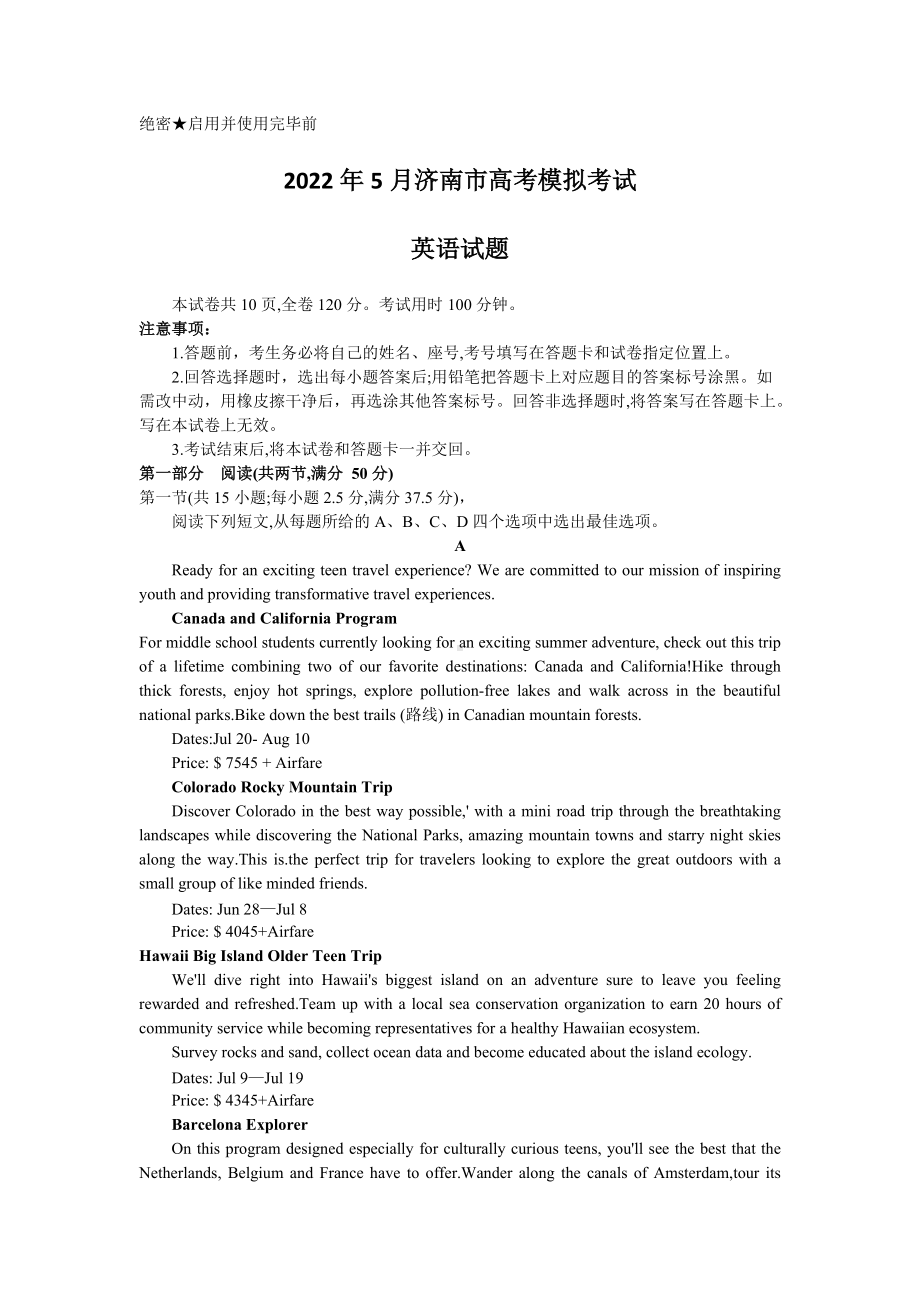 绝密★启用并使用完毕前

2022年5月济南市高考模拟考试

英语试题

本试卷共10页,全卷120分。考试用时100分钟。

注意事项：

1.答题前，考生务必将自己的姓名、座号,考号填写在答题卡和试卷指定位置上。

2.回答选择题时，选出每小题答案后;用铅笔把答题卡上对应题目的答案标号涂黑。如需改中动，用橡皮擦干净后，再选涂其他答案标号。回答非选择题时,将答案写在答题卡上。写在本试卷上无效。

3.考试结束后,将本试卷和答题卡一并交回。

第一部分　阅读(共两节,满分 50分)

第一节(共15小题;每小题2.5分,满分37.5分)，

阅读下列短文,从每题所给的A、B、C、D四个选项中选出最佳选项。

A

Ready for an exciting teen travel experience? We are committed to our mission of inspiring youth and providing transformative travel experiences.

Canada and California Program

For middle school students currently looking for an exciting summer adventure, check out this trip of a lifetime combining two of our favorite destinations: Canada and California!Hike through thick forests, enjoy hot springs, explore pollution-free lakes and walk across in the beautiful national parks.Bike down the best trails (路线) in Canadian mountain forests.

Dates:Jul 20- Aug 10

Price: $ 7545 + Airfare

Colorado Rocky Mountain Trip

Discover Colorado in the best way possible,' with a mini road trip through the breathtaking landscapes while discovering the National Parks, amazing mountain towns and starry night skies along the way.This is.the perfect trip for travelers looking to explore the great outdoors with a small group of like minded friends.

Dates: Jun 28—Jul 8

Price: $ 4045+Airfare

Hawaii Big Island Older Teen Trip

We'll dive right into Hawaii's biggest island on an adventure sure to leave you feeling rewarded and refreshed.Team up with a local sea conservation organization to earn 20 hours of community service while becoming representatives for a healthy Hawaiian ecosystem.

Survey rocks and sand, collect ocean data and become educated about the island ecology.

Dates: Jul 9—Jul 19

Price: $ 4345+Airfare

Barcelona Explorer

On this program designed especially for culturally curious teens, you'll see the best that the Netherlands, Belgium and France have to offer.Wander along the canals of Amsterdam,tour its